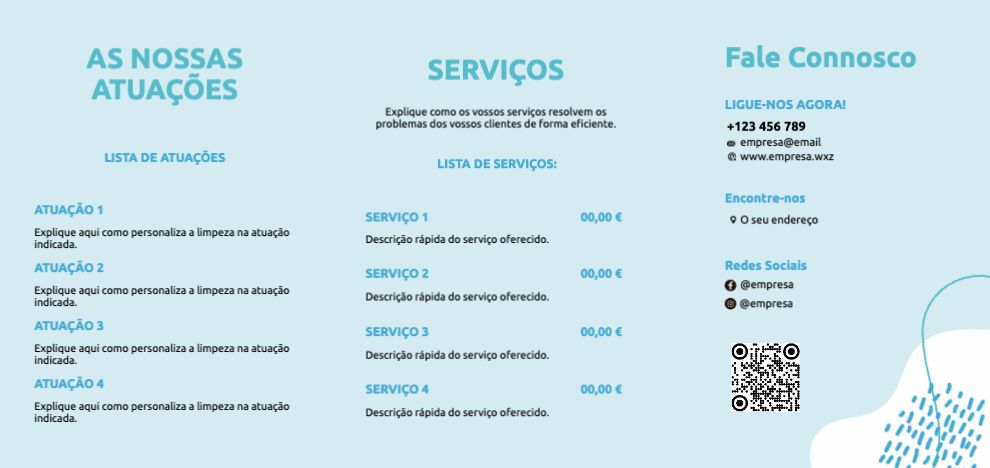 AS NOSSAS ATUAÇÕES

LISTA DE ATUAÇÕES

ATUAÇÃO 1
Explique aqui como personaliza a limpeza na atuação indicada.

ATUAÇÃO 2
Explique aqui como personaliza a limpeza na atuação indicada.

ATUAÇÃO 3
Explique aqui como personaliza a limpeza na atuação indicada.

ATUAÇÃO 4
Explique aqui como personaliza a limpeza na atuação indicada.

SERVIÇOS

Explique como os vossos serviços resolvem os problemas dos vossos clientes de forma eficiente.

LISTA DE SERVIÇOS:

SERVIÇO 1 00,00 €
Descrição rápida do serviço oferecido.

SERVIÇO 2 00,00 €
Descrição rápida do serviço oferecido.

SERVIÇO 3 00,00 €
Descrição rápida do serviço oferecido.

SERVIÇO 4 00,00 €
Descrição rápida do serviço oferecido.

Fale Connosco

LIGUE-NOS AGORA!
+123 456 789
empresa@email
www.empresa.wxz

Encontre-nos
O seu endereço

Redes Sociais
@empresa
@empresa